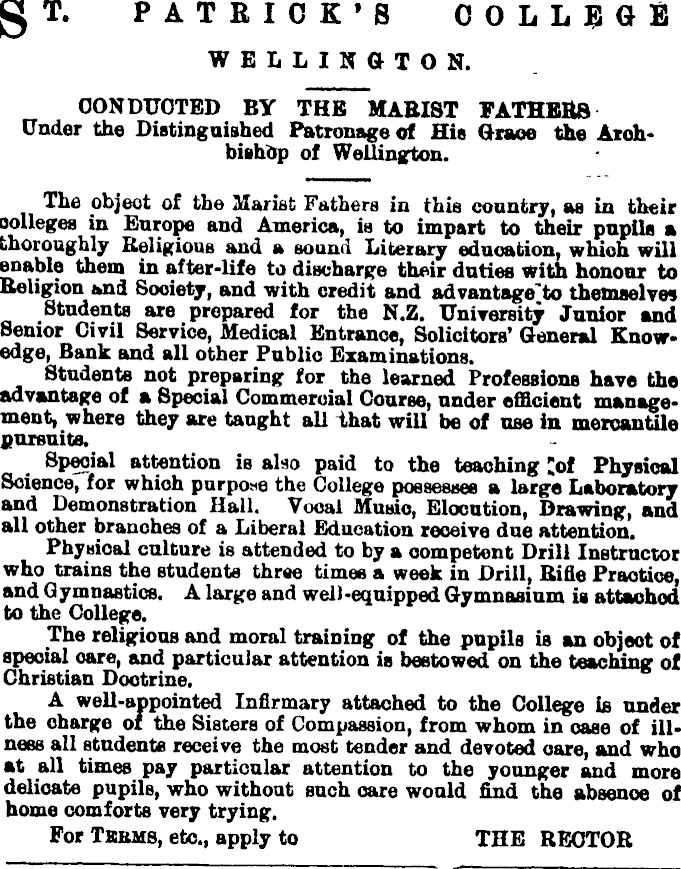 ST. PATRICK'S COLLEGE
WELLINGTON.

CONDUCTED BY THE MARIST FATHERS
Under the Distinguished Patronage of His Grace the Archbishop of Wellington.

The object of the Marist Fathers in this country, as in their colleges in Europe and America, is to impart to their pupils a thoroughly Religious and a sound Literary education, which will enable them in after-life to discharge their duties with honour to Religion and Society, and with credit and advantage to themselves

Students are prepared for the N.Z. University Junior and Senior Civil Service, Medical Entrance, Solicitors' General Knowedge, Bank and all other Public Examinations.

Students not preparing for the learned Professions have the advantage of a Special Commercial Course, under efficient management, where they are taught all that will be of use in mercantile pursuits.

Special attention is also paid to the teaching of Physical Science, for which purpose the College possesses a large Laboratory and Demonstration Hall. Vocal Music, Elocution, Drawing, and all other branches of a Liberal Education receive due attention.

Physical culture is attended to by a competent Drill Instructor who trains the students three times a week in Drill, Rifle Practice, and Gymnastics. A large and well-equipped Gymnasium is attached to the College.

The religious and moral training of the pupils is an object of special care, and particular attention is bestowed on the teaching of Christian Doctrine.

A well-appointed Infirmary attached to the College is under the charge of the Sisters of Compassion, from whom in case of illness all students receive the most tender and devoted care, and who at all times pay particular attention to the younger and more delicate pupils, who without such care would find the absence of home comforts very trying.

For TERMS, etc., apply to THE RECTOR